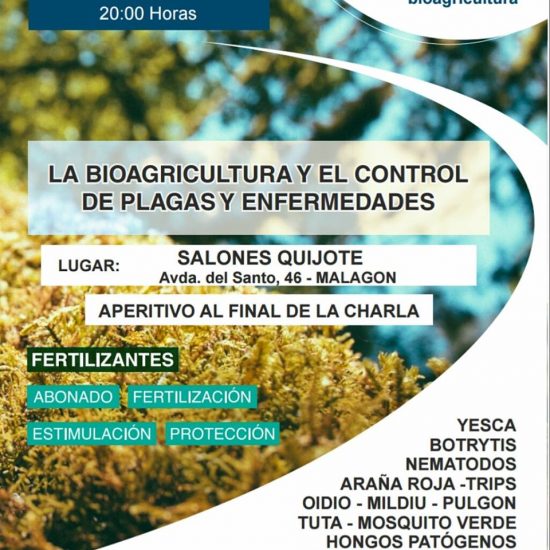 20:00 Horas

bioagricultura

LA BIOAGRICULTURA Y EL CONTROL DE PLAGAS Y ENFERMEDADES

LUGAR: SALONES QUIJOTE
Avda. del Santo, 46 - MALAGON

APERITIVO AL FINAL DE LA CHARLA

FERTILIZANTES

ABONADO FERTILIZACIÓN

ESTIMULACIÓN PROTECCIÓN

YESCA
BOTRYTIS
NEMATODOS
ARAÑA ROJA -TRIPS
OIDIO - MILDIU - PULGON
TUTA - MOSQUITO VERDE
HONGOS PATÓGENOS